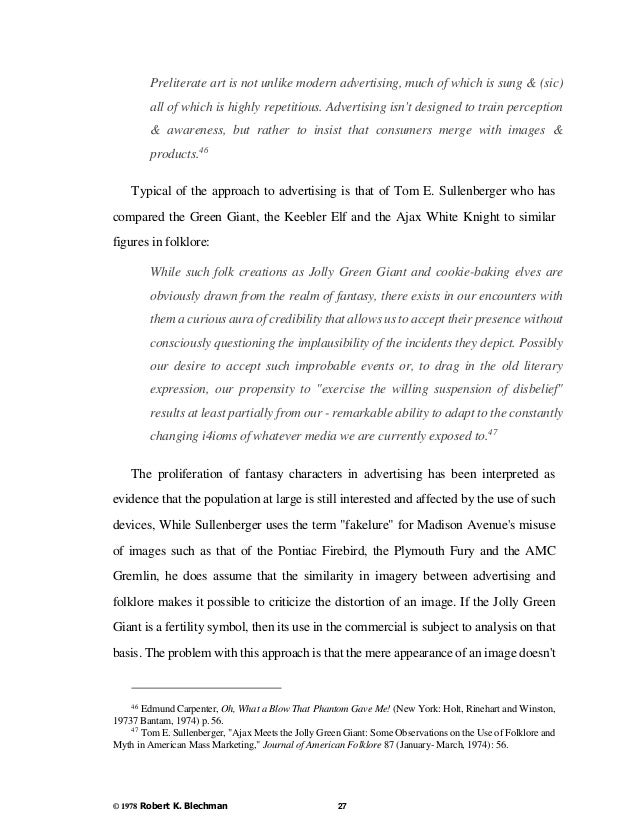 Preliterate art is not unlike modern advertising, much of which is sung & (sic) all of which is highly repetitious. Advertising isn't designed to train perception & awareness, but rather to insist that consumers merge with images & products.$^{46}$

Typical of the approach to advertising is that of Tom E. Sullenberger who has compared the Green Giant, the Keebler Elf and the Ajax White Knight to similar figures in folklore:

While such folk creations as Jolly Green Giant and cookie-baking elves are obviously drawn from the realm of fantasy, there exists in our encounters with them a curious aura of credibility that allows us to accept their presence without consciously questioning the implausibility of the incidents they depict. Possibly our desire to accept such improbable events or, to drag in the old literary expression, our propensity to "exercise the willing suspension of disbelief" results at least partially from our - remarkable ability to adapt to the constantly changing i4ioms of whatever media we are currently exposed to.$^{47}$

The proliferation of fantasy characters in advertising has been interpreted as evidence that the population at large is still interested and affected by the use of such devices, While Sullenberger uses the term "fakelure" for Madison Avenue's misuse of images such as that of the Pontiac Firebird, the Plymouth Fury and the AMC Gremlin, he does assume that the similarity in imagery between advertising and folklore makes it possible to criticize the distortion of an image. If the Jolly Green Giant is a fertility symbol, then its use in the commercial is subject to analysis on that basis. The problem with this approach is that the mere appearance of an image doesn't

$^{46}$ Edmund Carpenter, Oh, What a Blow That Phantom Gave Me! (New York: Holt, Rinehart and Winston, 19737 Bantam, 1974) p. 56.
$^{47}$ Tom E. Sullenberger, "Ajax Meets the Jolly Green Giant: Some Observations on the Use of Folklore and Myth in American Mass Marketing," Journal of American Folklore 87 (January- March, 1974): 56.

© 1978 Robert K. Blechman 27